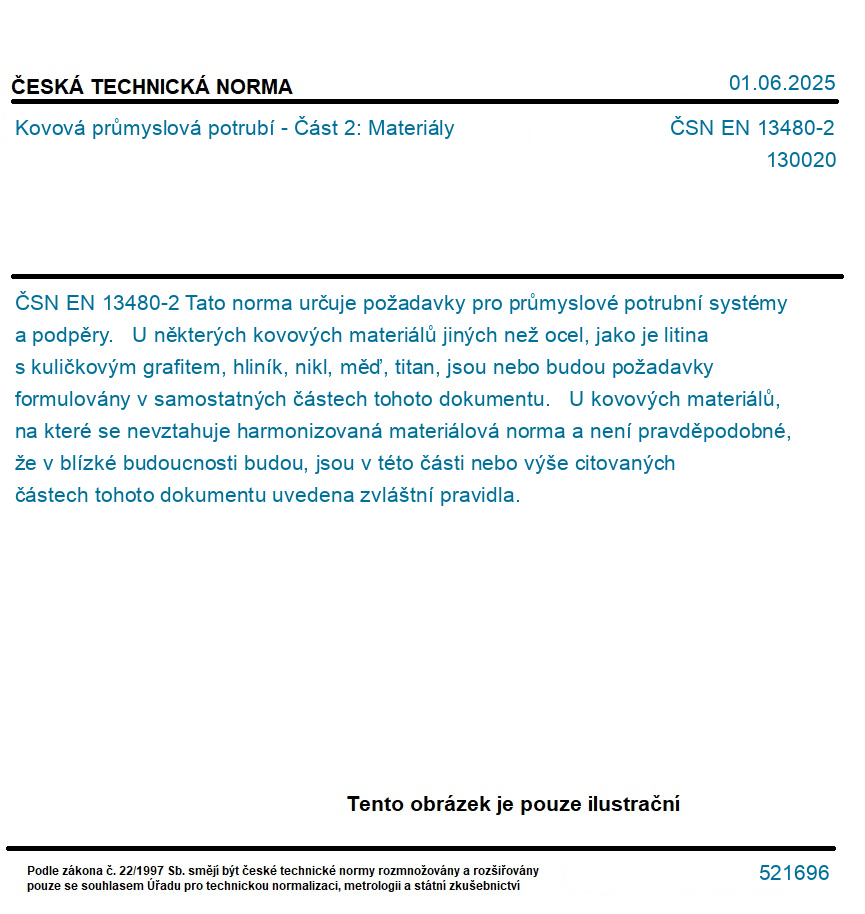 ČESKÁ TECHNICKÁ NORMA

01.06.2025

Kovová průmyslová potrubí - Část 2: Materiály

ČSN EN 13480-2
130020

ČSN EN 13480-2 Tato norma určuje požadavky pro průmyslové potrubní systémy a podpěry. U některých kovových materiálů jiných než ocel, jako je litina s kuličkovým grafitem, hliník, nikl, měď, titan, jsou nebo budou požadavky formulovány v samostatných částech tohoto dokumentu. U kovových materiálů, na které se nevztahuje harmonizovaná materiálová norma a není pravděpodobné, že v blízké budoucnosti budou, jsou v této části nebo výše citovaných částech tohoto dokumentu uvedena zvláštní pravidla.

Tento obrázek je pouze ilustrační

Podle zákona č. 22/1997 Sb. smějí být české technické normy rozmnožovány a rozšiřovány pouze se souhlasem Úřadu pro technickou normalizaci, metrologii a státní zkušebnictví

521696